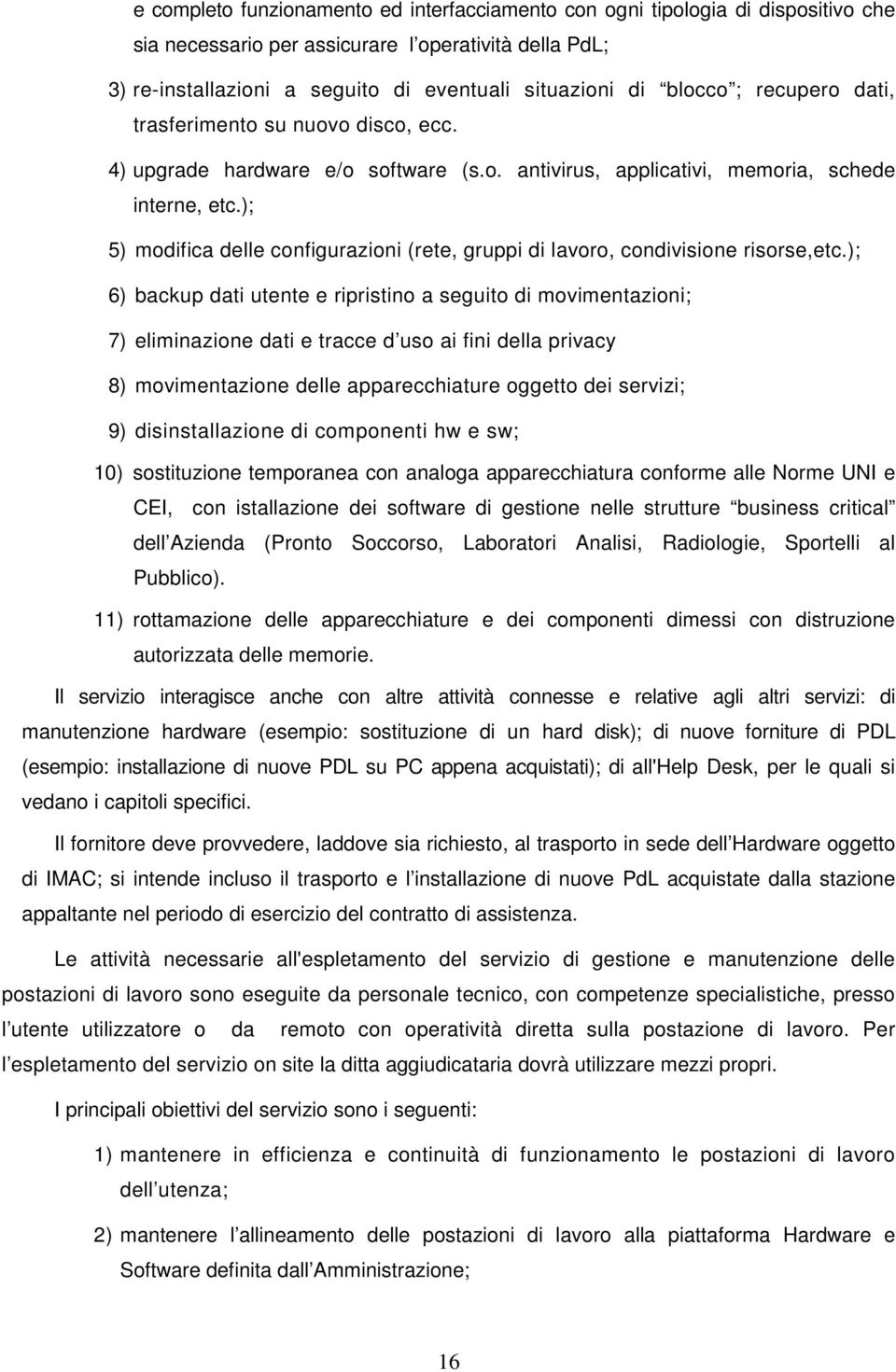 e completo funzionamento ed interfacciamento con ogni tipologia di dispositivo che sia necessario per assicurare l operatività della PdL;

3) re-installazioni a seguito di eventuali situazioni di blocco ; recupero dati, trasferimento su nuovo disco, ecc.

4) upgrade hardware e/o software (s.o. antivirus, applicativi, memoria, schede interne, etc.);

5) modifica delle configurazioni (rete, gruppi di lavoro, condivisione risorse,etc.);

6) backup dati utente e ripristino a seguito di movimentazioni;

7) eliminazione dati e tracce d uso ai fini della privacy

8) movimentazione delle apparecchiature oggetto dei servizi;

9) disinstallazione di componenti hw e sw;

10) sostituzione temporanea con analoga apparecchiatura conforme alle Norme UNI e CEI, con istallazione dei software di gestione nelle strutture business critical dell Azienda (Pronto Soccorso, Laboratori Analisi, Radiologie, Sportelli al Pubblico).

11) rottamazione delle apparecchiature e dei componenti dimessi con distruzione autorizzata delle memorie.

Il servizio interagisce anche con altre attività connesse e relative agli altri servizi: di manutenzione hardware (esempio: sostituzione di un hard disk); di nuove forniture di PDL (esempio: installazione di nuove PDL su PC appena acquistati); di all'Help Desk, per le quali si vedano i capitoli specifici.

Il fornitore deve provvedere, laddove sia richiesto, al trasporto in sede dell Hardware oggetto di IMAC; si intende incluso il trasporto e l installazione di nuove PdL acquistate dalla stazione appaltante nel periodo di esercizio del contratto di assistenza.

Le attività necessarie all'espletamento del servizio di gestione e manutenzione delle postazioni di lavoro sono eseguite da personale tecnico, con competenze specialistiche, presso l utente utilizzatore o da remoto con operatività diretta sulla postazione di lavoro. Per l espletamento del servizio on site la ditta aggiudicataria dovrà utilizzare mezzi propri.

I principali obiettivi del servizio sono i seguenti:

1) mantenere in efficienza e continuità di funzionamento le postazioni di lavoro dell utenza;

2) mantenere l allineamento delle postazioni di lavoro alla piattaforma Hardware e Software definita dall Amministrazione;

16